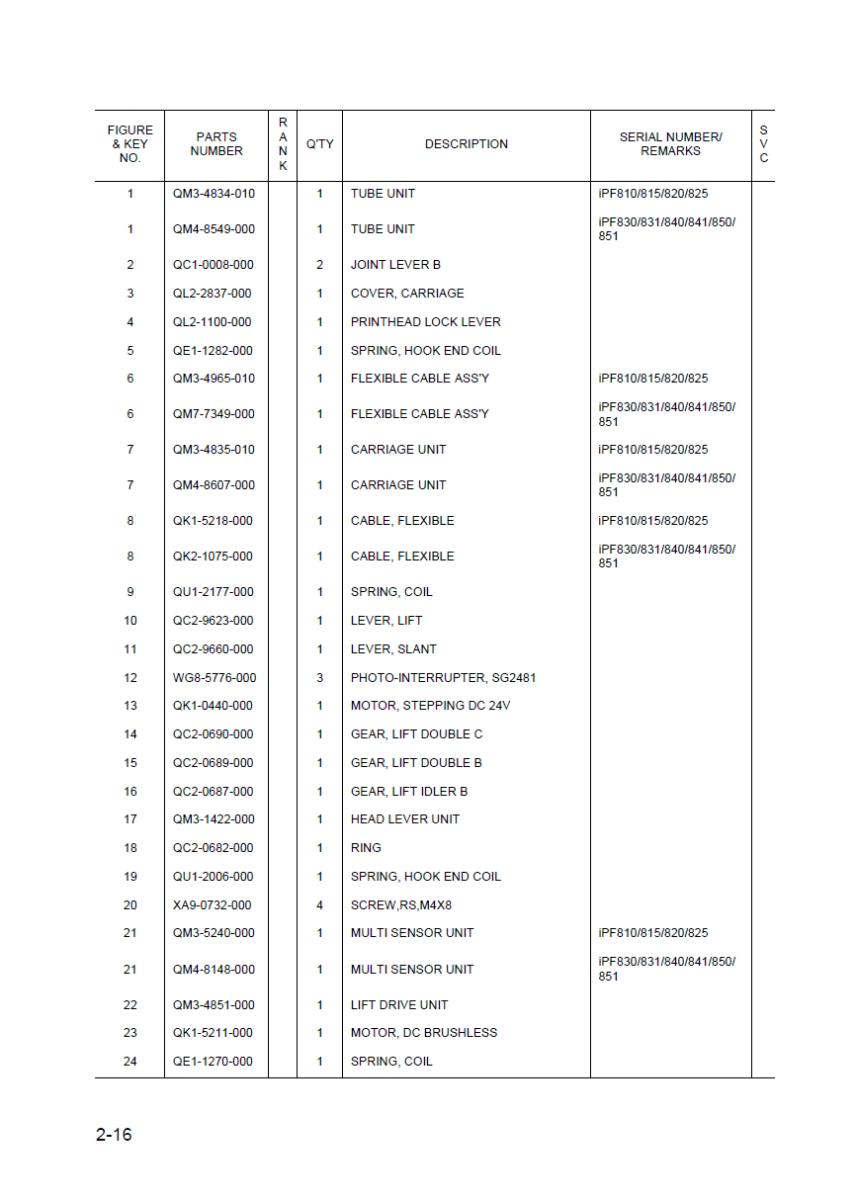 | FIGURE & KEY NO. | PARTS NUMBER | RANK | Q'TY | DESCRIPTION | SERIAL NUMBER/ REMARKS | SVC |
|---|---|---|---|---|---|---|
| 1 | QM3-4834-010 | | 1 | TUBE UNIT | iPF810/815/820/825 | |
| 1 | QM4-8549-000 | | 1 | TUBE UNIT | iPF830/831/840/841/850/851 | |
| 2 | QC1-0008-000 | | 2 | JOINT LEVER B | | |
| 3 | QL2-2837-000 | | 1 | COVER, CARRIAGE | | |
| 4 | QL2-1100-000 | | 1 | PRINTHEAD LOCK LEVER | | |
| 5 | QE1-1282-000 | | 1 | SPRING, HOOK END COIL | | |
| 6 | QM3-4965-010 | | 1 | FLEXIBLE CABLE ASS'Y | iPF810/815/820/825 | |
| 6 | QM7-7349-000 | | 1 | FLEXIBLE CABLE ASS'Y | iPF830/831/840/841/850/851 | |
| 7 | QM3-4835-010 | | 1 | CARRIAGE UNIT | iPF810/815/820/825 | |
| 7 | QM4-8607-000 | | 1 | CARRIAGE UNIT | iPF830/831/840/841/850/851 | |
| 8 | QK1-5218-000 | | 1 | CABLE, FLEXIBLE | iPF810/815/820/825 | |
| 8 | QK2-1075-000 | | 1 | CABLE, FLEXIBLE | iPF830/831/840/841/850/851 | |
| 9 | QU1-2177-000 | | 1 | SPRING, COIL | | |
| 10 | QC2-9623-000 | | 1 | LEVER, LIFT | | |
| 11 | QC2-9660-000 | | 1 | LEVER, SLANT | | |
| 12 | WG8-5776-000 | | 3 | PHOTO-INTERRUPTER, SG2481 | | |
| 13 | QK1-0440-000 | | 1 | MOTOR, STEPPING DC 24V | | |
| 14 | QC2-0690-000 | | 1 | GEAR, LIFT DOUBLE C | | |
| 15 | QC2-0689-000 | | 1 | GEAR, LIFT DOUBLE B | | |
| 16 | QC2-0687-000 | | 1 | GEAR, LIFT IDLER B | | |
| 17 | QM3-1422-000 | | 1 | HEAD LEVER UNIT | | |
| 18 | QC2-0682-000 | | 1 | RING | | |
| 19 | QU1-2006-000 | | 1 | SPRING, HOOK END COIL | | |
| 20 | XA9-0732-000 | | 4 | SCREW,RS,M4X8 | | |
| 21 | QM3-5240-000 | | 1 | MULTI SENSOR UNIT | iPF810/815/820/825 | |
| 21 | QM4-8148-000 | | 1 | MULTI SENSOR UNIT | iPF830/831/840/841/850/851 | |
| 22 | QM3-4851-000 | | 1 | LIFT DRIVE UNIT | | |
| 23 | QK1-5211-000 | | 1 | MOTOR, DC BRUSHLESS | | |
| 24 | QE1-1270-000 | | 1 | SPRING, COIL | | |

2-16